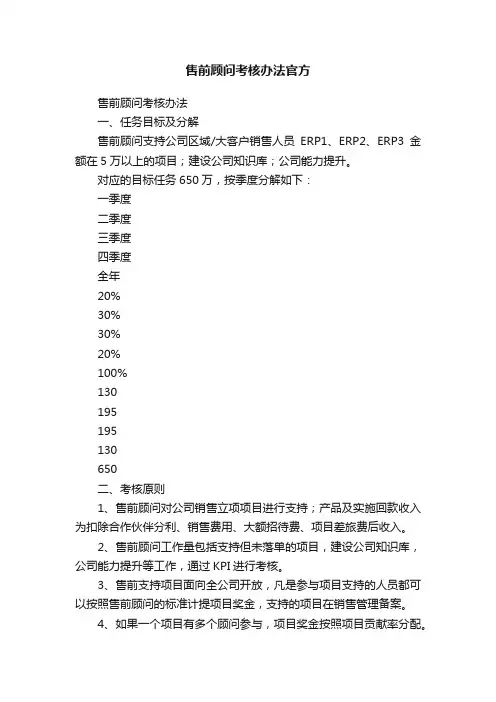 售前顾问考核办法官方

售前顾问考核办法

一、任务目标及分解

售前顾问支持公司区域/大客户销售人员 ERP1、ERP2、ERP3 金额在 5 万以上的项目；建设公司知识库；公司能力提升。

对应的目标任务 650 万，按季度分解如下：

一季度

二季度

三季度

四季度

全年

20%

30%

30%

20%

100%

130

195

195

130

650

二、考核原则

1、售前顾问对公司销售立项项目进行支持；产品及实施回款收入为扣除合作伙伴分利、销售费用、大额招待费、项目差旅费后收入。

2、售前顾问工作量包括支持但未落单的项目，建设公司知识库，公司能力提升等工作，通过 KPI 进行考核。

3、售前支持项目面向全公司开放，凡是参与项目支持的人员都可以按照售前顾问的标准计提项目奖金，支持的项目在销售管理备案。

4、如果一个项目有多个顾问参与，项目奖金按照项目贡献率分配。